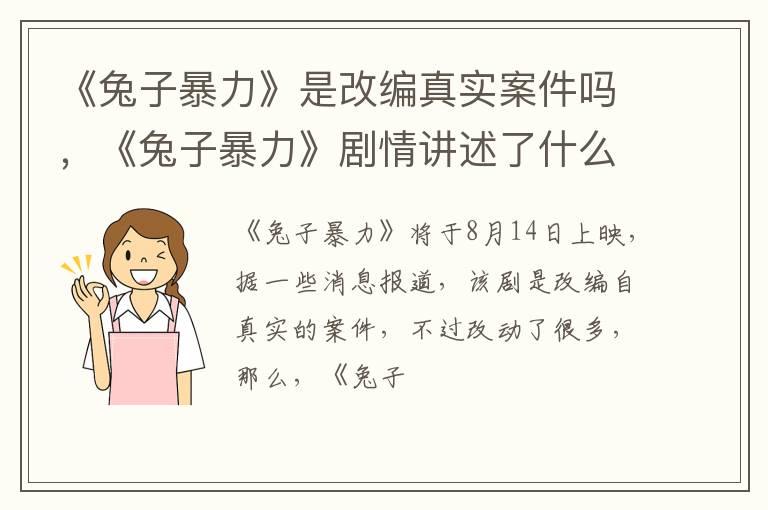 《兔子暴力》是改编真实案件吗，《兔子暴力》剧情讲述了什么

《兔子暴力》将于8月14日上映，据一些消息报道，该剧是改编自真实的案件，不过改动了很多，那么，《兔子